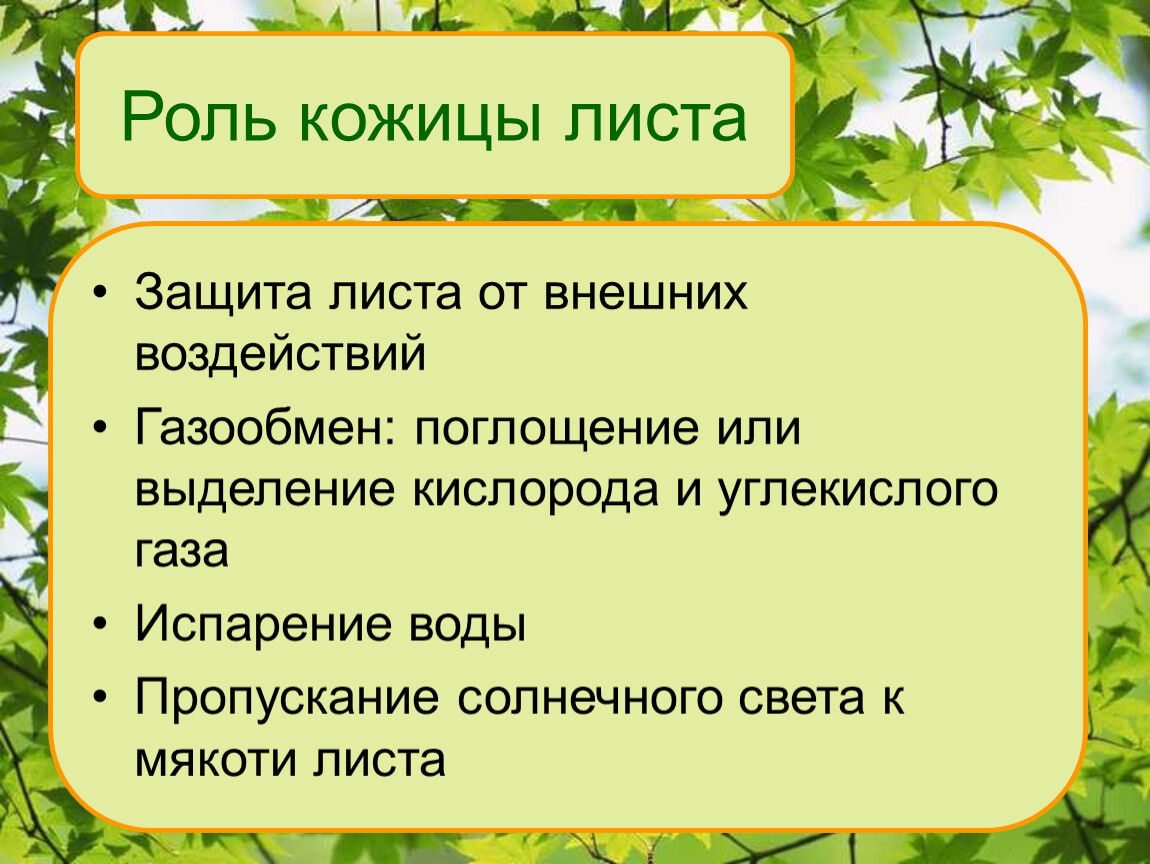 Роль кожицы листа

• Защита листа от внешних воздействий
• Газообмен: поглощение или выделение кислорода и углекислого газа
• Испарение воды
• Пропускание солнечного света к мякоти листа